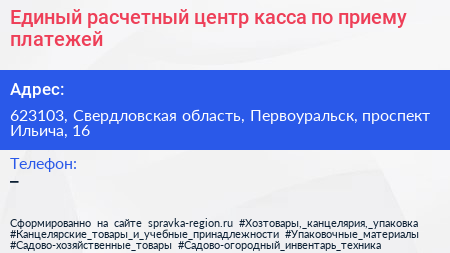 Единый расчетный центр касса по приему платежей

Адрес:

623103, Свердловская область, Первоуральск, проспект Ильича, 16

Телефон:

–

Сформированно на сайте spravka-region.ru #Хозтовары,_канцелярия,_упаковка #Канцелярские_товары_и_учебные_принадлежности #Упаковочные_материалы #Садово-хозяйственные_товары #Садово-огородный_инвентарь_техника